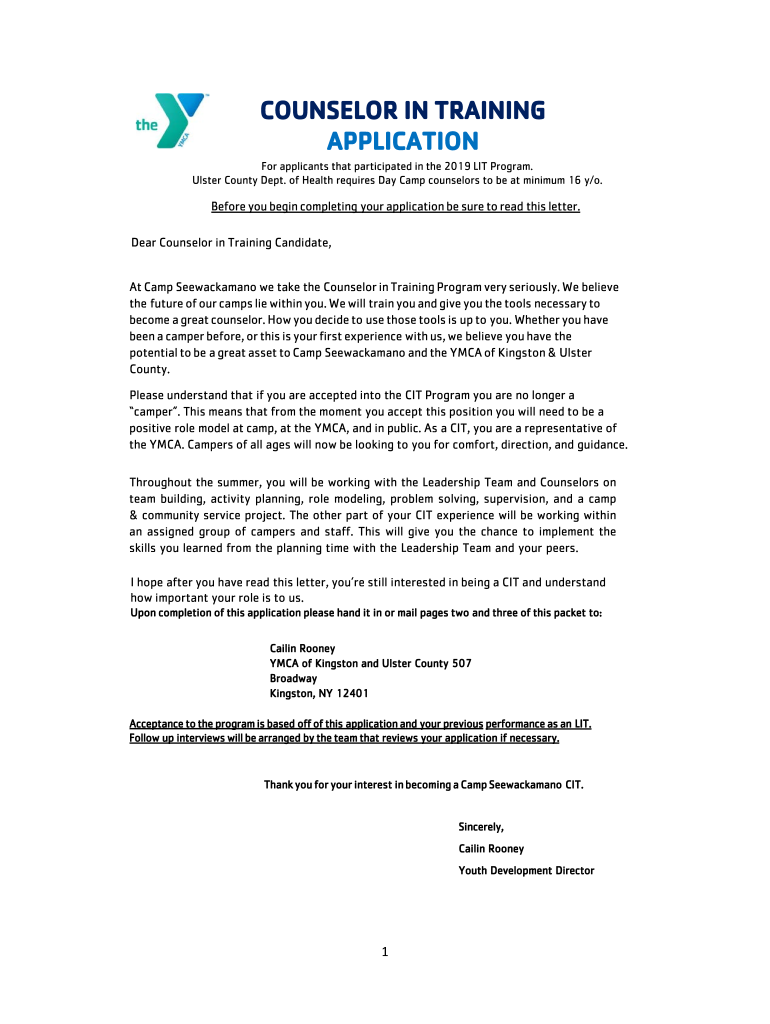 the YMCA

COUNSELOR IN TRAINING
APPLICATION

For applicants that participated in the 2019 LIT Program.
Ulster County Dept. of Health requires Day Camp counselors to be at minimum 16 y/o.

Before you begin completing your application be sure to read this letter.

Dear Counselor in Training Candidate,

At Camp Seewackamano we take the Counselor in Training Program very seriously. We believe the future of our camps lie within you. We will train you and give you the tools necessary to become a great counselor. How you decide to use those tools is up to you. Whether you have been a camper before, or this is your first experience with us, we believe you have the potential to be a great asset to Camp Seewackamano and the YMCA of Kingston & Ulster County.

Please understand that if you are accepted into the CIT Program you are no longer a "camper". This means that from the moment you accept this position you will need to be a positive role model at camp, at the YMCA, and in public. As a CIT, you are a representative of the YMCA. Campers of all ages will now be looking to you for comfort, direction, and guidance.

Throughout the summer, you will be working with the Leadership Team and Counselors on team building, activity planning, role modeling, problem solving, supervision, and a camp & community service project. The other part of your CIT experience will be working within an assigned group of campers and staff. This will give you the chance to implement the skills you learned from the planning time with the Leadership Team and your peers.

I hope after you have read this letter, you're still interested in being a CIT and understand how important your role is to us.
Upon completion of this application please hand it in or mail pages two and three of this packet to:

Cailin Rooney
YMCA of Kingston and Ulster County 507
Broadway
Kingston, NY 12401

Acceptance to the program is based off of this application and your previous performance as an LIT.
Follow up interviews will be arranged by the team that reviews your application if necessary.

Thank you for your interest in becoming a Camp Seewackamano CIT.

Sincerely,
Cailin Rooney
Youth Development Director

1